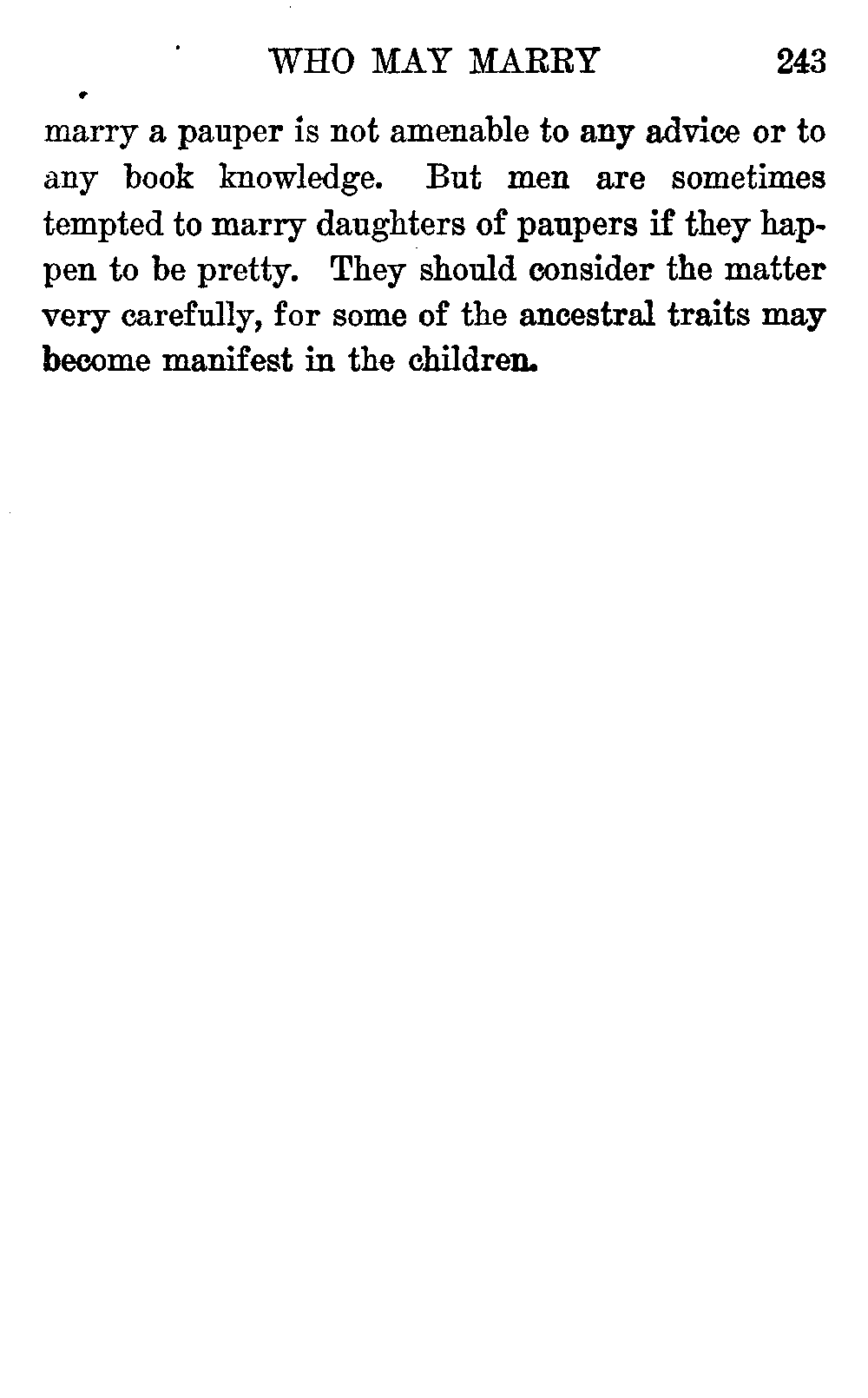 WHO MAY MARRY 243

marry a pauper is not amenable to any advice or to any book knowledge. But men are sometimes tempted to marry daughters of paupers if they happen to be pretty. They should consider the matter very carefully, for some of the ancestral traits may become manifest in the children.